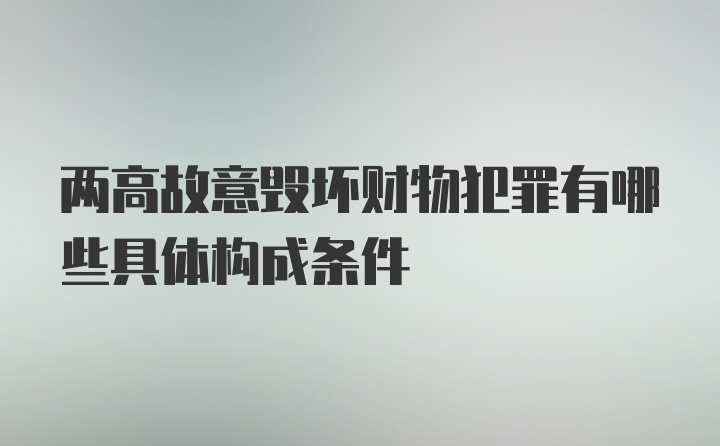 两高故意毁坏财物犯罪有哪些具体构成条件